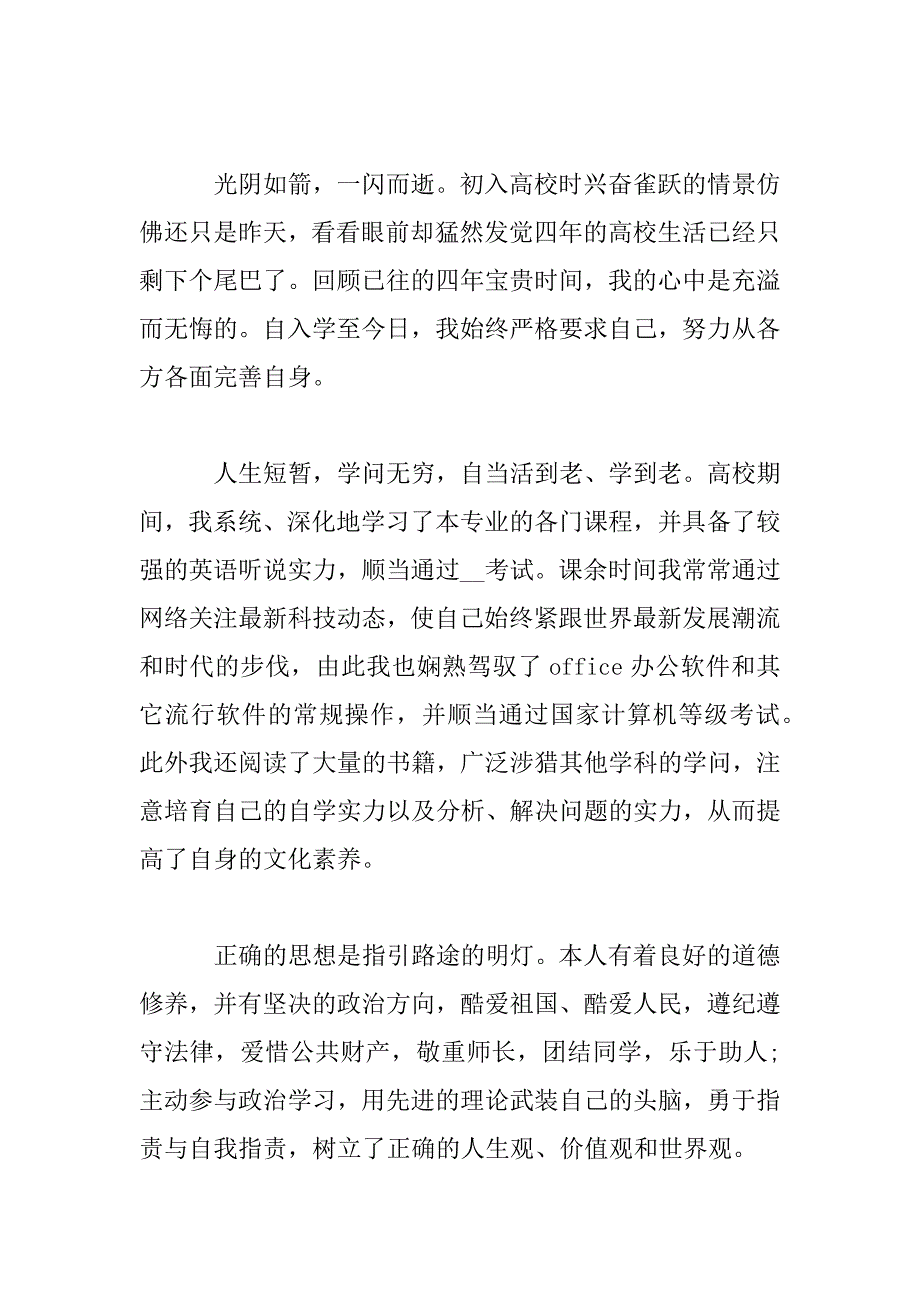 光阴如箭，一闪而逝。初入高校时兴奋雀跃的情景仿佛还只是昨天，看看眼前却猛然发觉四年的高校生活已经只剩下个尾巴了。回顾已往的四年宝贵时间，我的心中是充溢而无悔的。自入学至今日，我始终严格要求自己，努力从各方各面完善自身。

人生短暂，学问无穷，自当活到老、学到老。高校期间，我系统、深化地学习了本专业的各门课程，并具备了较强的英语听说实力，顺当通过__考试。课余时间我常常通过网络关注最新科技动态，使自己始终紧跟世界最新发展潮流和时代的步伐，由此我也娴熟驾驭了 office 办公软件和其它流行软件的常规操作，并顺当通过国家计算机等级考试。此外我还阅读了大量的书籍，广泛涉猎其他学科的学问，注意培育自己的自学实力以及分析、解决问题的实力，从而提高了自身的文化素养。

正确的思想是指引路途的明灯。本人有着良好的道德修养，并有坚决的政治方向，酷爱祖国、酷爱人民，遵纪遵守法律，爱惜公共财产，敬重师长，团结同学，乐于助人；主动参与政治学习，用先进的理论武装自己的头脑，勇于指责与自我指责，树立了正确的人生观、价值观和世界观。